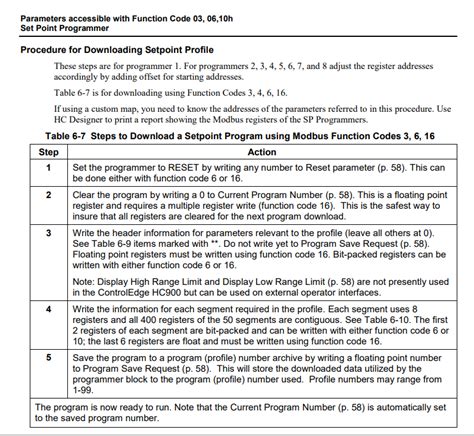 Parameters accessible with Function Code 03, 06,10h
Set Point Programmer

Procedure for Downloading Setpoint Profile

These steps are for programmer 1. For programmers 2, 3, 4, 5, 6, 7, and 8 adjust the register addresses accordingly by adding offset for starting addresses.

Table 6-7 is for downloading using Function Codes 3, 4, 6, 16.

If using a custom map, you need to know the addresses of the parameters referred to in this procedure. Use HC Designer to print a report showing the Modbus registers of the SP Programmers.

Table 6-7 Steps to Download a Setpoint Program using Modbus Function Codes 3, 6, 16

| Step | Action |
|---|---|
| 1 | Set the programmer to RESET by writing any number to Reset parameter (p. 58). This can be done either with function code 6 or 16. |
| 2 | Clear the program by writing a 0 to Current Program Number (p. 58). This is a floating point register and requires a multiple register write (function code 16). This is the safest way to insure that all registers are cleared for the next program download. |
| 3 | Write the header information for parameters relevant to the profile (leave all others at 0). See Table 6-9 items marked with **. Do not write yet to Program Save Request (p. 58). Floating point registers must be written using function code 16. Bit-packed registers can be written with either function code 6 or 16. Note: Display High Range Limit and Display Low Range Limit (p. 58) are not presently used in the ControlEdge HC900 but can be used on external operator interfaces. |
| 4 | Write the information for each segment required in the profile. Each segment uses 8 registers and all 400 registers of the 50 segments are contiguous. See Table 6-10. The first 2 registers of each segment are bit-packed and can be written with either function code 6 or 10; the last 6 registers are float and must be written using function code 16. |
| 5 | Save the program to a program (profile) number archive by writing a floating point number to Program Save Request (p. 58). This will store the downloaded data utilized by the programmer block to the program (profile) number used. Profile numbers may range from 1-99. |
| The program is now ready to run. Note that the Current Program Number (p. 58) is automatically set to the saved program number. | |